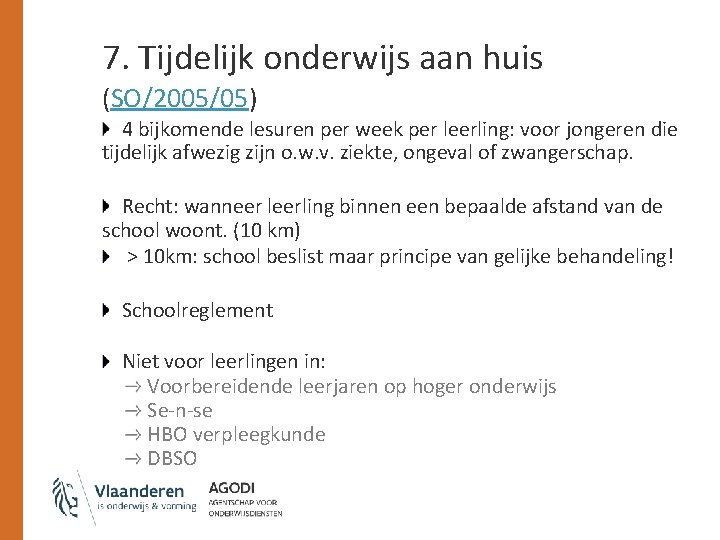 7. Tijdelijk onderwijs aan huis

(SO/2005/05)

4 bijkomende lesuren per week per leerling: voor jongeren die tijdelijk afwezig zijn o.w.v. ziekte, ongeval of zwangerschap.

Recht: wanneer leerling binnen een bepaalde afstand van de school woont. (10 km)

> 10km: school beslist maar principe van gelijke behandeling!

Schoolreglement

Niet voor leerlingen in:
→ Voorbereidende leerjaren op hoger onderwijs
→ Se-n-se
→ HBO verpleegkunde
→ DBSO

Vlaanderen
is onderwijs & vorming

AGODI
AGENTSCHAP VOOR ONDERWIJSDIENSTEN